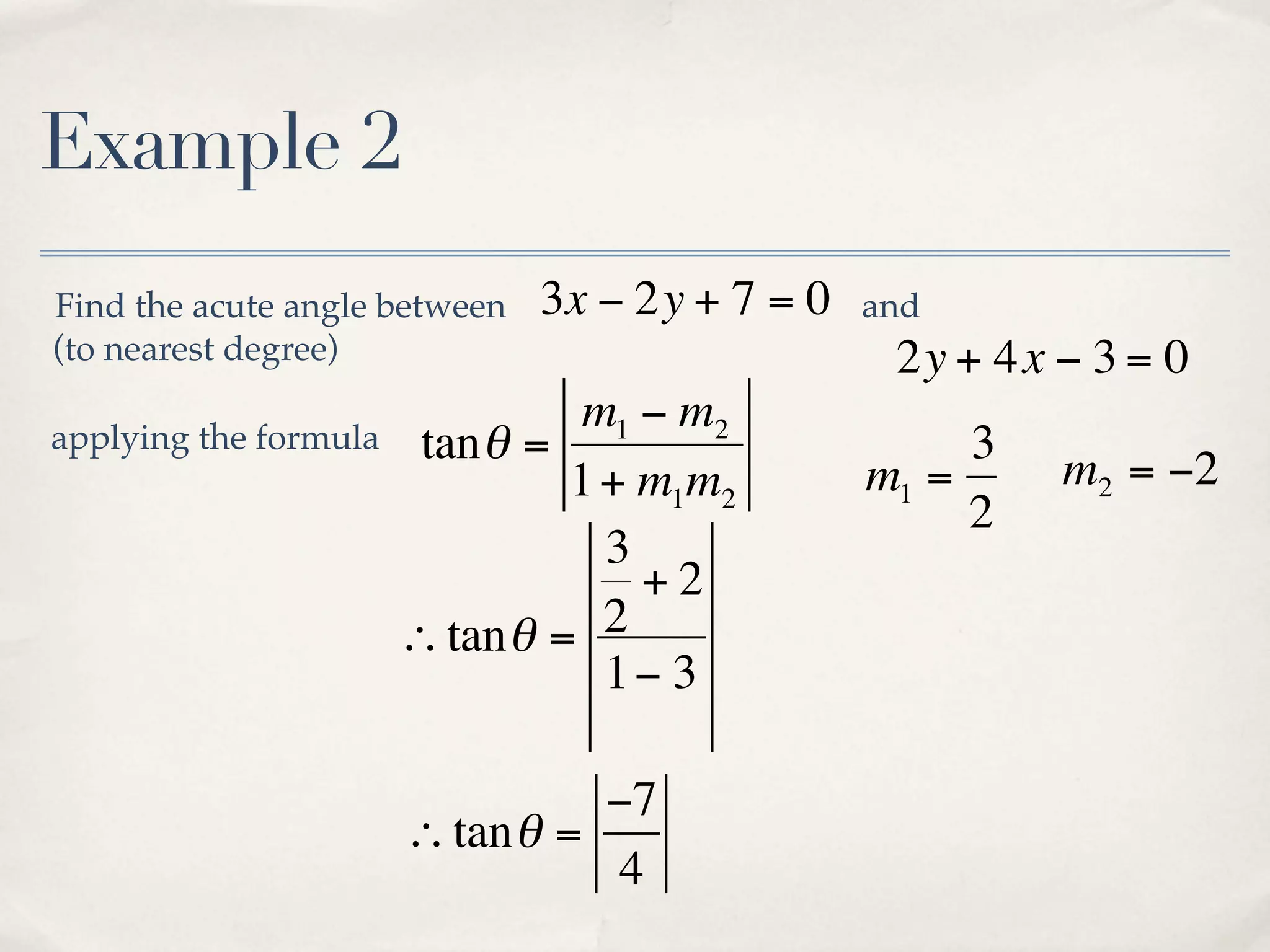 Example 2

Find the acute angle between $3x - 2y + 7 = 0$ and $2y + 4x - 3 = 0$
(to nearest degree)

applying the formula $\tan\theta = \left|\frac{m_1 - m_2}{1 + m_1 m_2}\right|$ $m_1 = \frac{3}{2}$ $m_2 = -2$

$\therefore \tan\theta = \left|\frac{\frac{3}{2} + 2}{1 - 3}\right|$

$\therefore \tan\theta = \left|\frac{-7}{4}\right|$